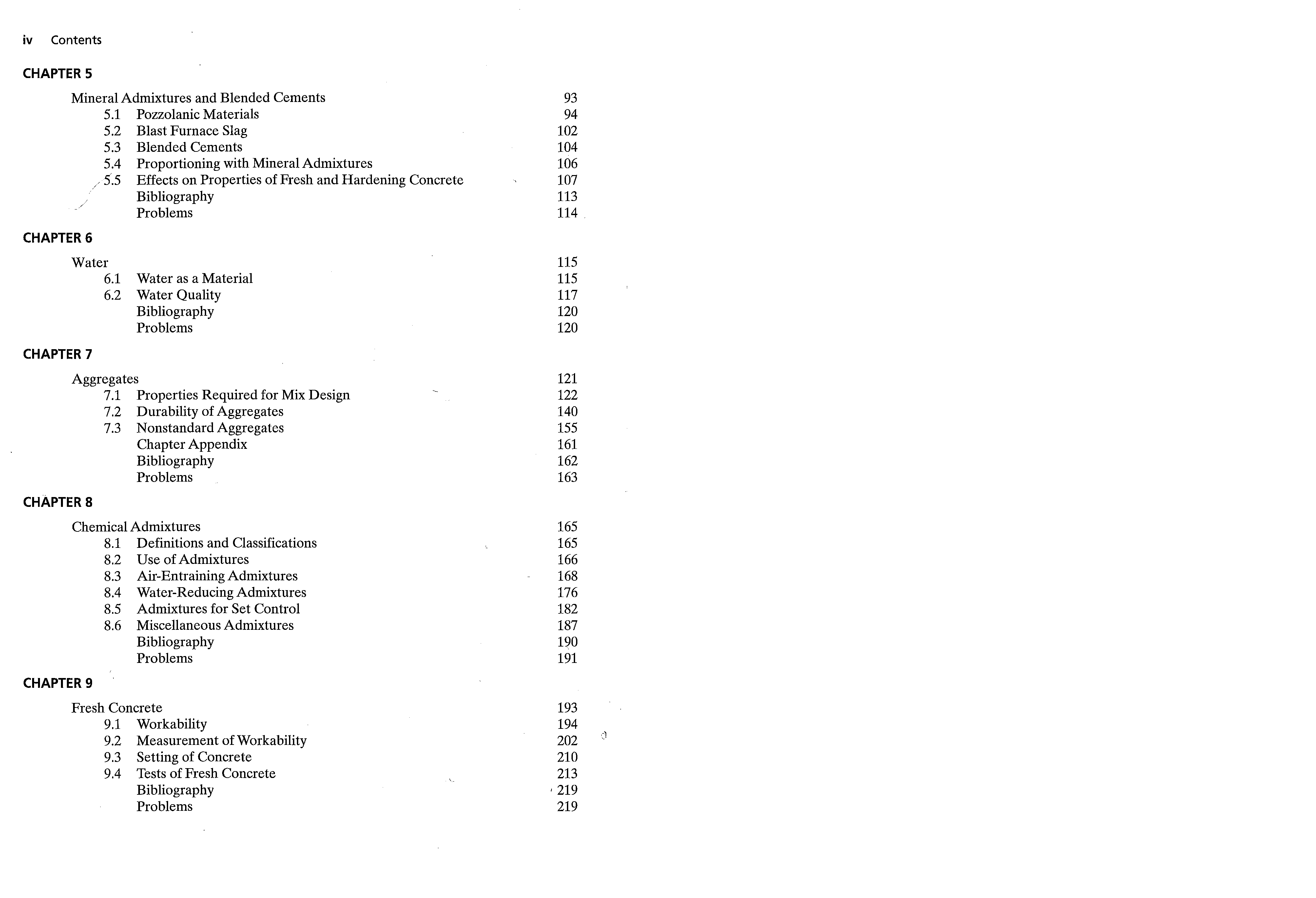 iv Contents

CHAPTER 5

Mineral Admixtures and Blended Cements 93
5.1 Pozzolanic Materials 94
5.2 Blast Furnace Slag 102
5.3 Blended Cements 104
5.4 Proportioning with Mineral Admixtures 106
5.5 Effects on Properties of Fresh and Hardening Concrete 107
Bibliography 113
Problems 114

CHAPTER 6

Water 115
6.1 Water as a Material 115
6.2 Water Quality 117
Bibliography 120
Problems 120

CHAPTER 7

Aggregates 121
7.1 Properties Required for Mix Design 122
7.2 Durability of Aggregates 140
7.3 Nonstandard Aggregates 155
Chapter Appendix 161
Bibliography 162
Problems 163

CHAPTER 8

Chemical Admixtures 165
8.1 Definitions and Classifications 165
8.2 Use of Admixtures 166
8.3 Air-Entraining Admixtures 168
8.4 Water-Reducing Admixtures 176
8.5 Admixtures for Set Control 182
8.6 Miscellaneous Admixtures 187
Bibliography 190
Problems 191

CHAPTER 9

Fresh Concrete 193
9.1 Workability 194
9.2 Measurement of Workability 202
9.3 Setting of Concrete 210
9.4 Tests of Fresh Concrete 213
Bibliography 219
Problems 219